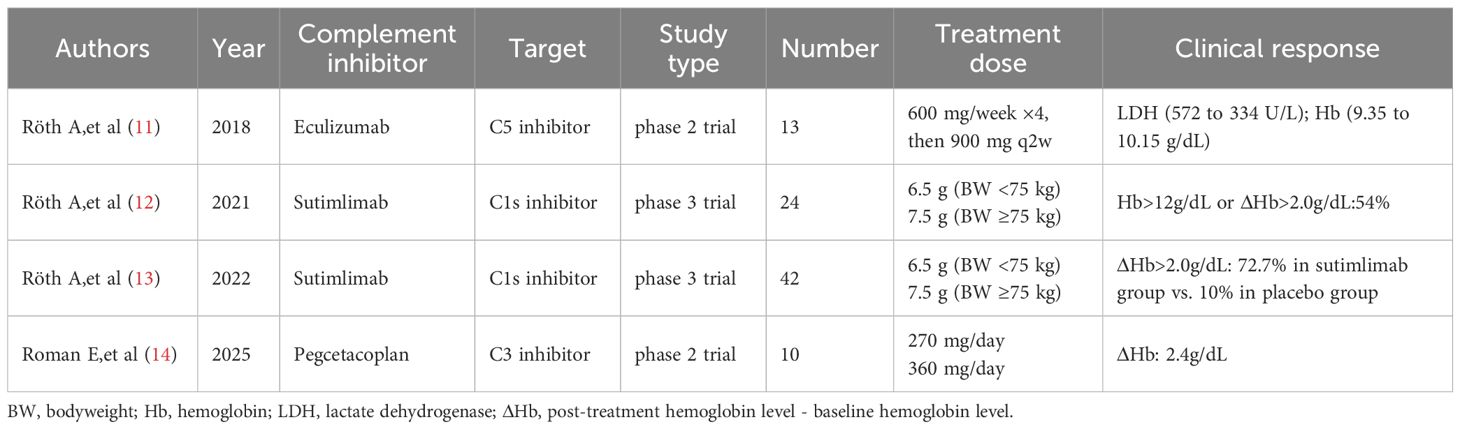 | Authors | Year | Complement inhibitor | Target | Study type | Number | Treatment dose | Clinical response |
|---|---|---|---|---|---|---|---|
| Röth A,et al (11) | 2018 | Eculizumab | C5 inhibitor | phase 2 trial | 13 | 600 mg/week ×4, then 900 mg q2w | LDH (572 to 334 U/L); Hb (9.35 to 10.15 g/dL) |
| Röth A,et al (12) | 2021 | Sutimlimab | C1s inhibitor | phase 3 trial | 24 | 6.5 g (BW <75 kg) 7.5 g (BW ≥75 kg) | Hb>12g/dL or ΔHb>2.0g/dL:54% |
| Röth A,et al (13) | 2022 | Sutimlimab | C1s inhibitor | phase 3 trial | 42 | 6.5 g (BW <75 kg) 7.5 g (BW ≥75 kg) | ΔHb>2.0g/dL: 72.7% in sutimlimab group vs. 10% in placebo group |
| Roman E,et al (14) | 2025 | Pegcetacoplan | C3 inhibitor | phase 2 trial | 10 | 270 mg/day 360 mg/day | ΔHb: 2.4g/dL |

BW, bodyweight; Hb, hemoglobin; LDH, lactate dehydrogenase; ΔHb, post-treatment hemoglobin level - baseline hemoglobin level.